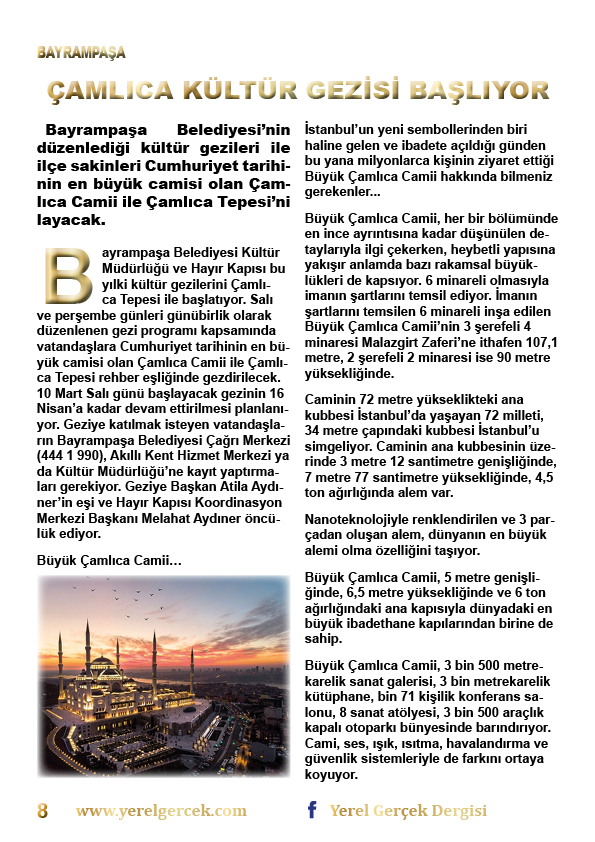 BAYRAMPAŞA

ÇAMLICA KÜLTÜR GEZİSİ BAŞLIYOR

Bayrampaşa Belediyesi'nin düzenlediği kültür gezileri ile ilçe sakinleri Cumhuriyet tarihinin en büyük camisi olan Çamlıca Camii ile Çamlıca Tepesi'ni layacak.

Bayrampaşa Belediyesi Kültür Müdürlüğü ve Hayır Kapısı bu yılki kültür gezilerini Çamlıca Tepesi ile başlatıyor. Salı ve perşembe günleri günübirlik olarak düzenlenen gezi programı kapsamında vatandaşlara Cumhuriyet tarihinin en büyük camisi olan Çamlıca Camii ile Çamlıca Tepesi rehber eşliğinde gezdirilecek. 10 Mart Salı günü başlayacak gezinin 16 Nisan'a kadar devam ettirilmesi planlanıyor. Geziye katılmak isteyen vatandaşların Bayrampaşa Belediyesi Çağrı Merkezi (444 1 990), Akıllı Kent Hizmet Merkezi ya da Kültür Müdürlüğü'ne kayıt yaptırmaları gerekiyor. Geziye Başkan Atila Aydıner'in eşi ve Hayır Kapısı Koordinasyon Merkezi Başkanı Melahat Aydıner öncülük ediyor.

Büyük Çamlıca Camii...

İstanbul'un yeni sembollerinden biri haline gelen ve ibadete açıldığı günden bu yana milyonlarca kişinin ziyaret ettiği Büyük Çamlıca Camii hakkında bilmeniz gerekenler...

Büyük Çamlıca Camii, her bir bölümünde en ince ayrıntısına kadar düşünülen detaylarıyla ilgi çekerken, heybetli yapısına yakışır anlamda bazı rakamsal büyüklükleri de kapsıyor. 6 minareli olmasıyla imanın şartlarını temsil ediyor. İmanın şartlarını temsilen 6 minareli inşa edilen Büyük Çamlıca Camii'nin 3 şerefeli 4 minaresi Malazgirt Zaferi'ne ithafen 107,1 metre, 2 şerefeli 2 minaresi ise 90 metre yüksekliğinde.

Caminin 72 metre yükseklikteki ana kubbesi İstanbul'da yaşayan 72 milleti, 34 metre çapındaki kubbesi İstanbul'u simgeliyor. Caminin ana kubbesinin üzerinde 3 metre 12 santimetre genişliğinde, 7 metre 77 santimetre yüksekliğinde, 4,5 ton ağırlığında alem var.

Nanoteknolojiyle renklendirilen ve 3 parçadan oluşan alem, dünyanın en büyük alemi olma özelliğini taşıyor.

Büyük Çamlıca Camii, 5 metre genişliğinde, 6,5 metre yüksekliğinde ve 6 ton ağırlığındaki ana kapısıyla dünyadaki en büyük ibadethane kapılarından birine de sahip.

Büyük Çamlıca Camii, 3 bin 500 metrekarelik sanat galerisi, 3 bin metrekarelik kütüphane, bin 71 kişilik konferans salonu, 8 sanat atölyesi, 3 bin 500 araçlık kapalı otoparkı bünyesinde barındırıyor. Cami, ses, ışık, ısıtma, havalandırma ve güvenlik sistemleriyle de farkını ortaya koyuyor.

8 www.yerelgercek.com f Yerel Gerçek Dergisi